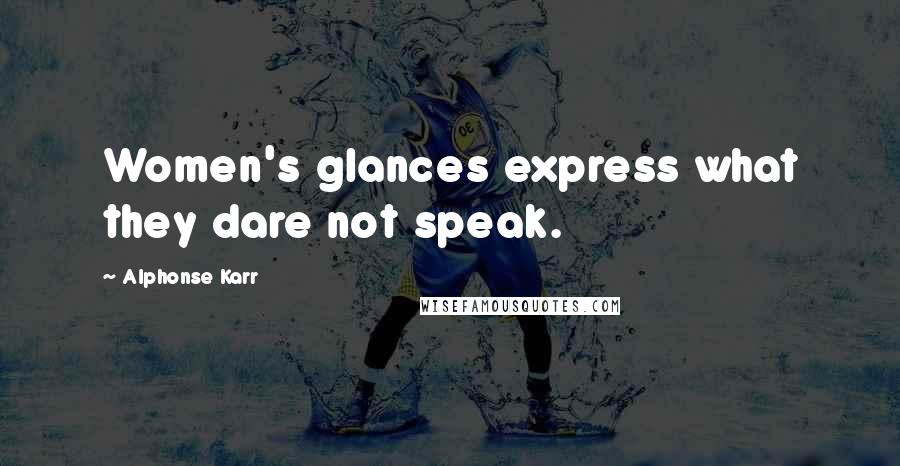 Women's glances express what they dare not speak.

~ Alphonse Karr

WISEFAMOUSQUOTES.COM